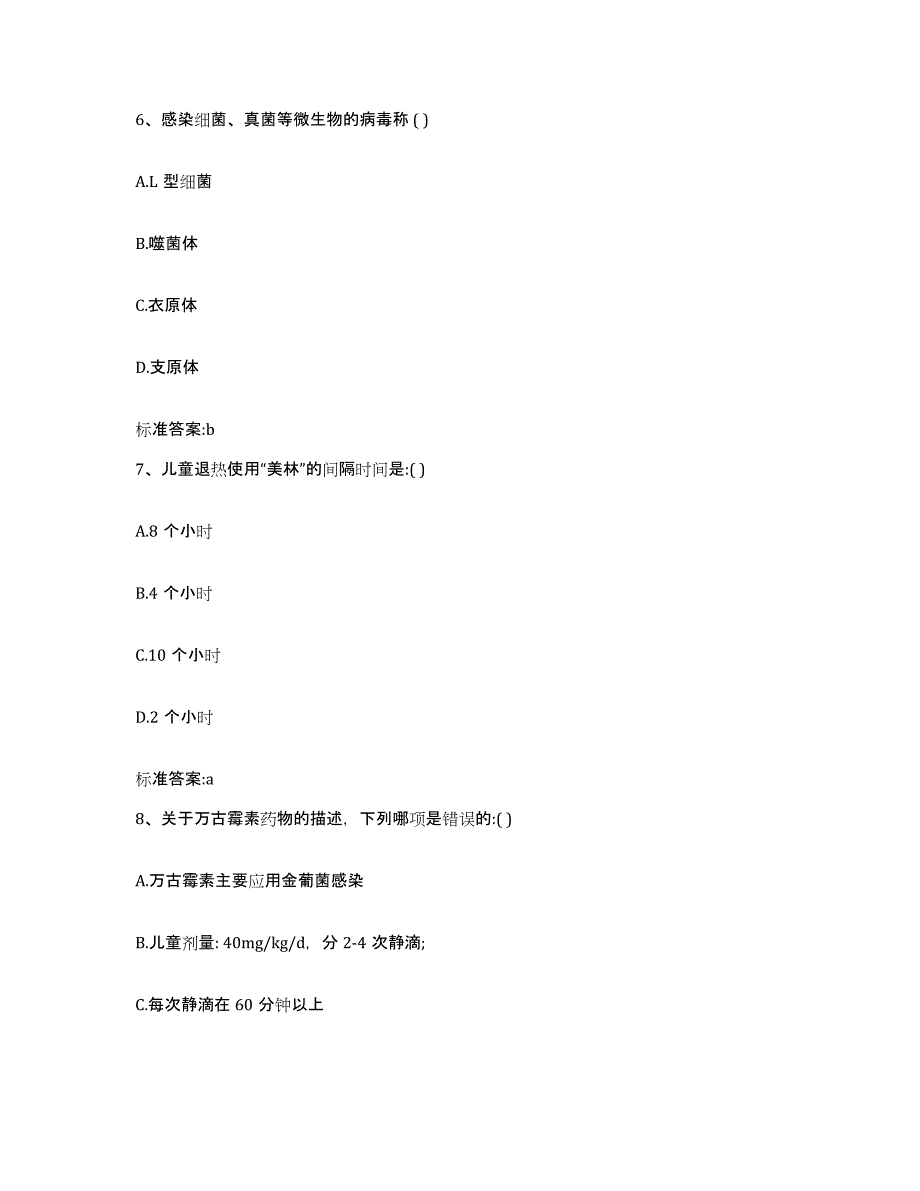 6、感染细菌、真菌等微生物的病毒称 ( )

A.L 型细菌

B.噬菌体

C.衣原体

D.支原体

标准答案:b

7、儿童退热使用“美林”的间隔时间是:( )

A.8 个小时

B.4 个小时

C.10 个小时

D.2 个小时

标准答案:a

8、关于万古霉素药物的描述，下列哪项是错误的:( )

A.万古霉素主要应用金葡菌感染

B.儿童剂量: 40mg/kg/d，分 2-4 次静滴;

C.每次静滴在 60 分钟以上